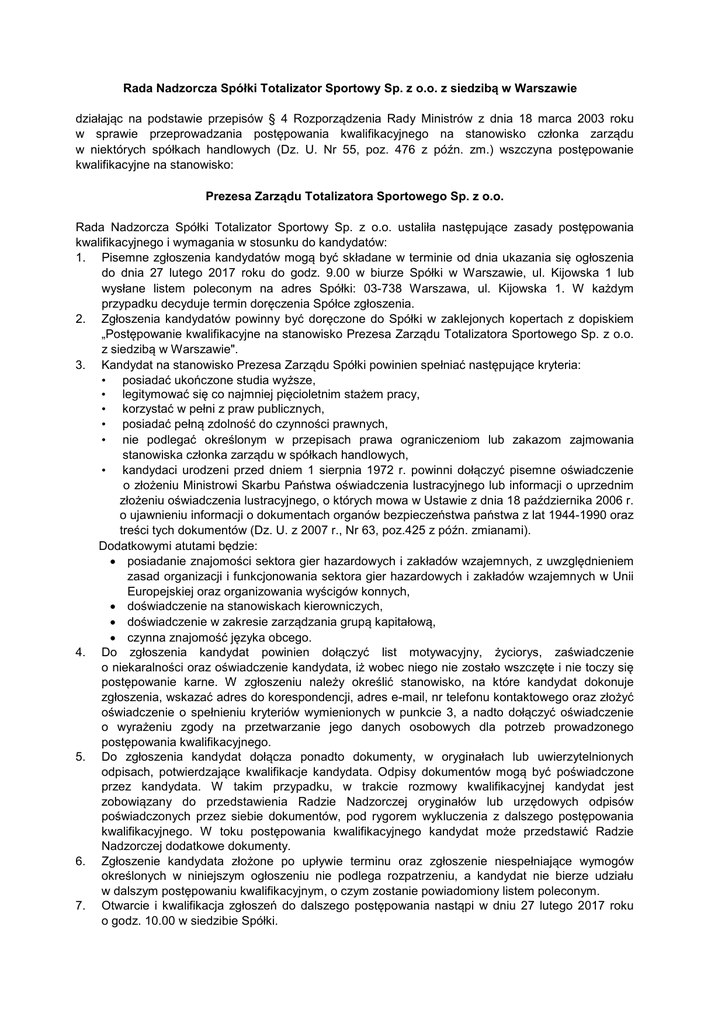 Rada Nadzorcza Spółki Totalizator Sportowy Sp. z o.o. z siedzibą w Warszawie

działając na podstawie przepisów § 4 Rozporządzenia Rady Ministrów z dnia 18 marca 2003 roku w sprawie przeprowadzania postępowania kwalifikacyjnego na stanowisko członka zarządu w niektórych spółkach handlowych (Dz. U. Nr 55, poz. 476 z późn. zm.) wszczyna postępowanie kwalifikacyjne na stanowisko:

Prezesa Zarządu Totalizatora Sportowego Sp. z o.o.

Rada Nadzorcza Spółki Totalizator Sportowy Sp. z o.o. ustaliła następujące zasady postępowania kwalifikacyjnego i wymagania w stosunku do kandydatów:
1. Pisemne zgłoszenia kandydatów mogą być składane w terminie od dnia ukazania się ogłoszenia do dnia 27 lutego 2017 roku do godz. 9.00 w biurze Spółki w Warszawie, ul. Kijowska 1 lub wysłane listem poleconym na adres Spółki: 03-738 Warszawa, ul. Kijowska 1. W każdym przypadku decyduje termin doręczenia Spółce zgłoszenia.
2. Zgłoszenia kandydatów powinny być doręczone do Spółki w zaklejonych kopertach z dopiskiem „Postępowanie kwalifikacyjne na stanowisko Prezesa Zarządu Totalizatora Sportowego Sp. z o.o. z siedzibą w Warszawie".
3. Kandydat na stanowisko Prezesa Zarządu Spółki powinien spełniać następujące kryteria:
• posiadać ukończone studia wyższe,
• legitymować się co najmniej pięcioletnim stażem pracy,
• korzystać w pełni z praw publicznych,
• posiadać pełną zdolność do czynności prawnych,
• nie podlegać określonym w przepisach prawa ograniczeniom lub zakazom zajmowania stanowiska członka zarządu w spółkach handlowych,
• kandydaci urodzeni przed dniem 1 sierpnia 1972 r. powinni dołączyć pisemne oświadczenie o złożeniu Ministrowi Skarbu Państwa oświadczenia lustracyjnego lub informacji o uprzednim złożeniu oświadczenia lustracyjnego, o których mowa w Ustawie z dnia 18 października 2006 r. o ujawnieniu informacji o dokumentach organów bezpieczeństwa państwa z lat 1944-1990 oraz treści tych dokumentów (Dz. U. z 2007 r., Nr 63, poz.425 z późn. zmianami).
Dodatkowymi atutami będzie:
• posiadanie znajomości sektora gier hazardowych i zakładów wzajemnych, z uwzględnieniem zasad organizacji i funkcjonowania sektora gier hazardowych i zakładów wzajemnych w Unii Europejskiej oraz organizowania wyścigów konnych,
• doświadczenie na stanowiskach kierowniczych,
• doświadczenie w zakresie zarządzania grupą kapitałową,
• czynna znajomość języka obcego.
4. Do zgłoszenia kandydat powinien dołączyć list motywacyjny, życiorys, zaświadczenie o niekaralności oraz oświadczenie kandydata, iż wobec niego nie zostało wszczęte i nie toczy się postępowanie karne. W zgłoszeniu należy określić stanowisko, na które kandydat dokonuje zgłoszenia, wskazać adres do korespondencji, adres e-mail, nr telefonu kontaktowego oraz złożyć oświadczenie o spełnieniu kryteriów wymienionych w punkcie 3, a nadto dołączyć oświadczenie o wyrażeniu zgody na przetwarzanie jego danych osobowych dla potrzeb prowadzonego postępowania kwalifikacyjnego.
5. Do zgłoszenia kandydat dołącza ponadto dokumenty, w oryginałach lub uwierzytelnionych odpisach, potwierdzające kwalifikacje kandydata. Odpisy dokumentów mogą być poświadczone przez kandydata. W takim przypadku, w trakcie rozmowy kwalifikacyjnej kandydat jest zobowiązany do przedstawienia Radzie Nadzorczej oryginałów lub urzędowych odpisów poświadczonych przez siebie dokumentów, pod rygorem wykluczenia z dalszego postępowania kwalifikacyjnego. W toku postępowania kwalifikacyjnego kandydat może przedstawić Radzie Nadzorczej dodatkowe dokumenty.
6. Zgłoszenie kandydata złożone po upływie terminu oraz zgłoszenie niespełniające wymogów określonych w niniejszym ogłoszeniu nie podlega rozpatrzeniu, a kandydat nie bierze udziału w dalszym postępowaniu kwalifikacyjnym, o czym zostanie powiadomiony listem poleconym.
7. Otwarcie i kwalifikacja zgłoszeń do dalszego postępowania nastąpi w dniu 27 lutego 2017 roku o godz. 10.00 w siedzibie Spółki.